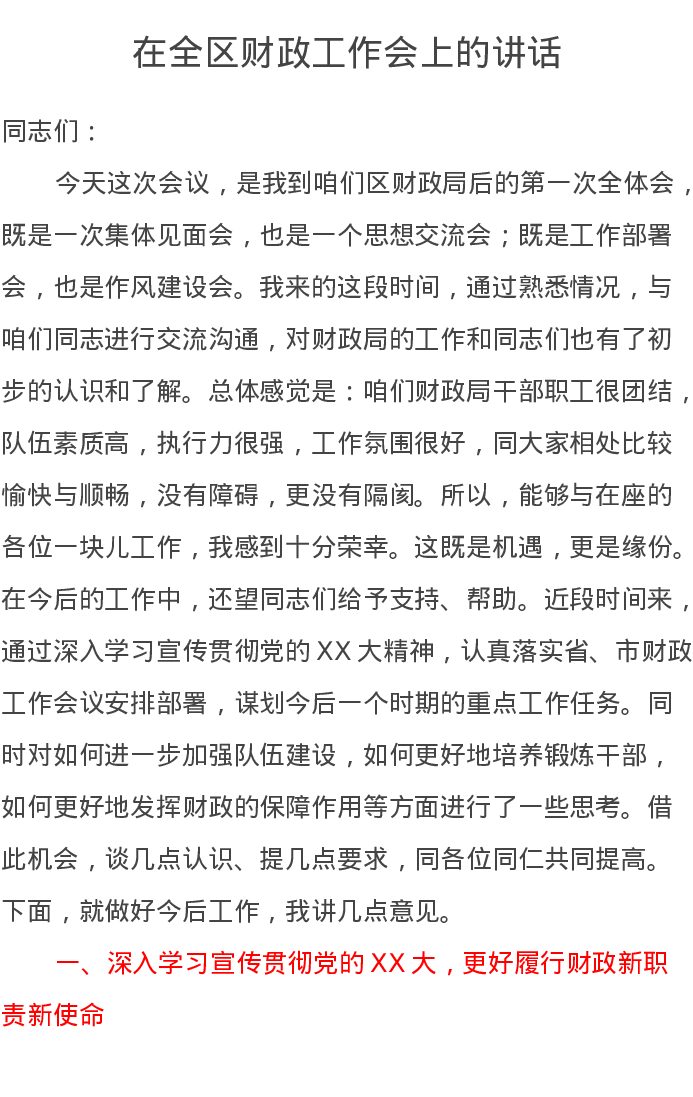 在全区财政工作会上的讲话

同志们：

今天这次会议，是我到咱们区财政局后的第一次全体会，既是一次集体见面会，也是一个思想交流会；既是工作部署会，也是作风建设会。我来的这段时间，通过熟悉情况，与咱们同志进行交流沟通，对财政局的工作和同志们也有了初步的认识和了解。总体感觉是：咱们财政局干部职工很团结，队伍素质高，执行力很强，工作氛围很好，同大家相处比较愉快与顺畅，没有障碍，更没有隔阂。所以，能够与在座的各位一块儿工作，我感到十分荣幸。这既是机遇，更是缘份。在今后的工作中，还望同志们给予支持、帮助。近段时间来，通过深入学习宣传贯彻党的XX大精神，认真落实省、市财政工作会议安排部署，谋划今后一个时期的重点工作任务。同时对如何进一步加强队伍建设，如何更好地培养锻炼干部，如何更好地发挥财政的保障作用等方面进行了一些思考。借此机会，谈几点认识、提几点要求，同各位同仁共同提高。下面，就做好今后工作，我讲几点意见。

一、深入学习宣传贯彻党的XX大，更好履行财政新职责新使命